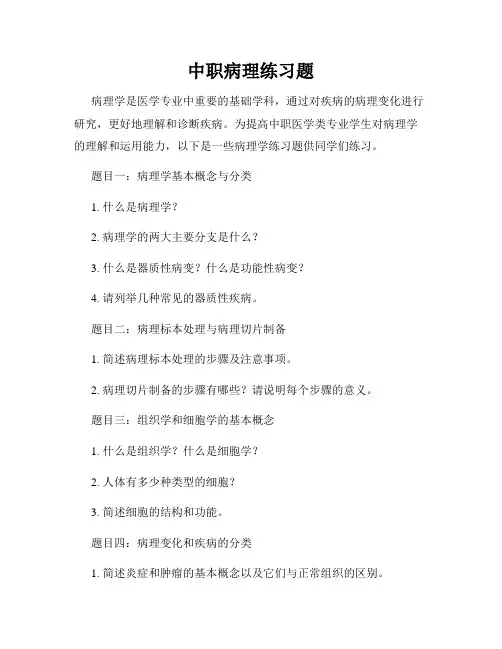 中职病理练习题

病理学是医学专业中重要的基础学科，通过对疾病的病理变化进行研究，更好地理解和诊断疾病。为提高中职医学类专业学生对病理学的理解和运用能力，以下是一些病理学练习题供同学们练习。

题目一：病理学基本概念与分类

1. 什么是病理学？

2. 病理学的两大主要分支是什么？

3. 什么是器质性病变？什么是功能性病变？

4. 请列举几种常见的器质性疾病。

题目二：病理标本处理与病理切片制备

1. 简述病理标本处理的步骤及注意事项。

2. 病理切片制备的步骤有哪些？请说明每个步骤的意义。

题目三：组织学和细胞学的基本概念

1. 什么是组织学？什么是细胞学？

2. 人体有多少种类型的细胞？

3. 简述细胞的结构和功能。

题目四：病理变化和疾病的分类

1. 简述炎症和肿瘤的基本概念以及它们与正常组织的区别。